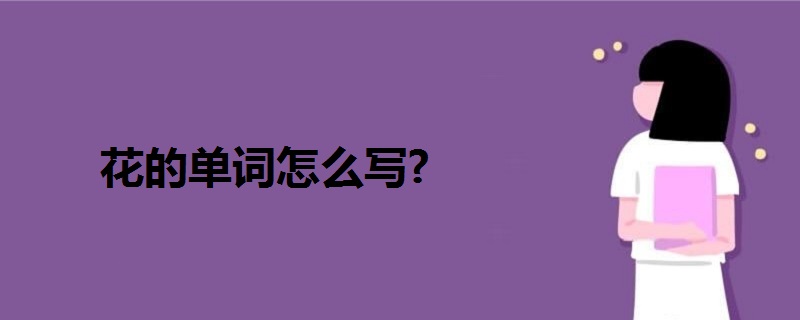 花的单词怎么写?